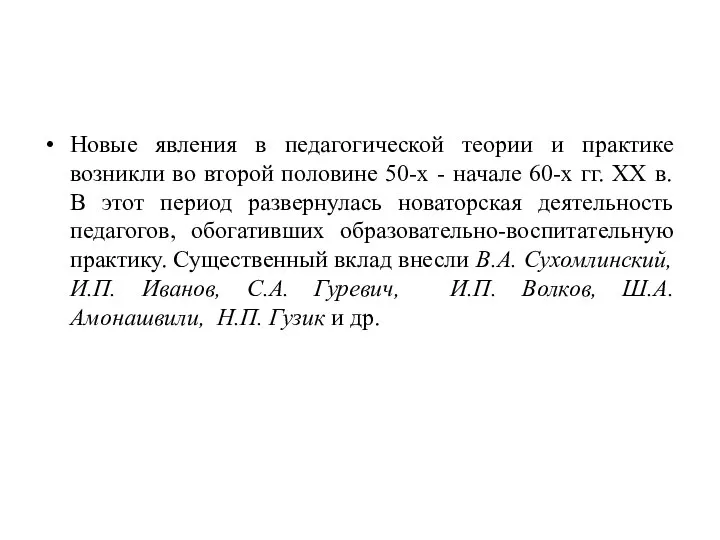 • Новые явления в педагогической теории и практике возникли во второй половине 50-х - начале 60-х гг. XX в. В этот период развернулась новаторская деятельность педагогов, обогативших образовательно-воспитательную практику. Существенный вклад внесли В.А. Сухомлинский, И.П. Иванов, С.А. Гуревич, И.П. Волков, Ш.А. Амонашвили, Н.П. Гузик и др.